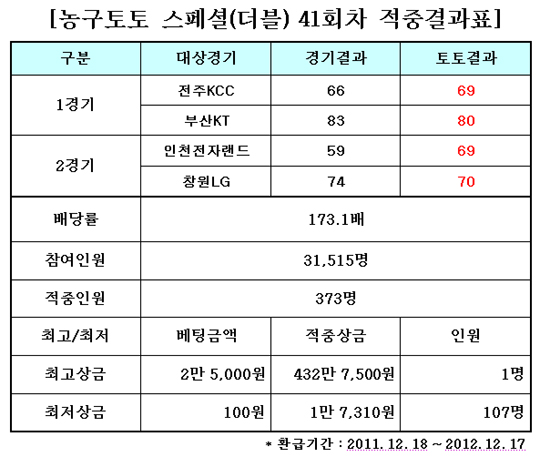 [농구토토 스페셜(더블) 41회차 적중결과표]

| 구분 | 대상경기 | 경기결과 | 토토결과 |
|---|---|---|---|
| 1경기 | 전주KCC | 66 | 69 |
|  | 부산KT | 83 | 80 |
| 2경기 | 인천전자랜드 | 59 | 69 |
|  | 창원LG | 74 | 70 |
| 배당률 | 173.1배 |  |  |
| 참여인원 | 31,515명 |  |  |
| 적중인원 | 373명 |  |  |
| 최고/최저 | 베팅금액 | 적중상금 | 인원 |
| 최고상금 | 2만 5,000원 | 432만 7,500원 | 1명 |
| 최저상금 | 100원 | 1만 7,310원 | 107명 |

* 환급기간 : 2011. 12. 18 ~ 2012. 12. 17